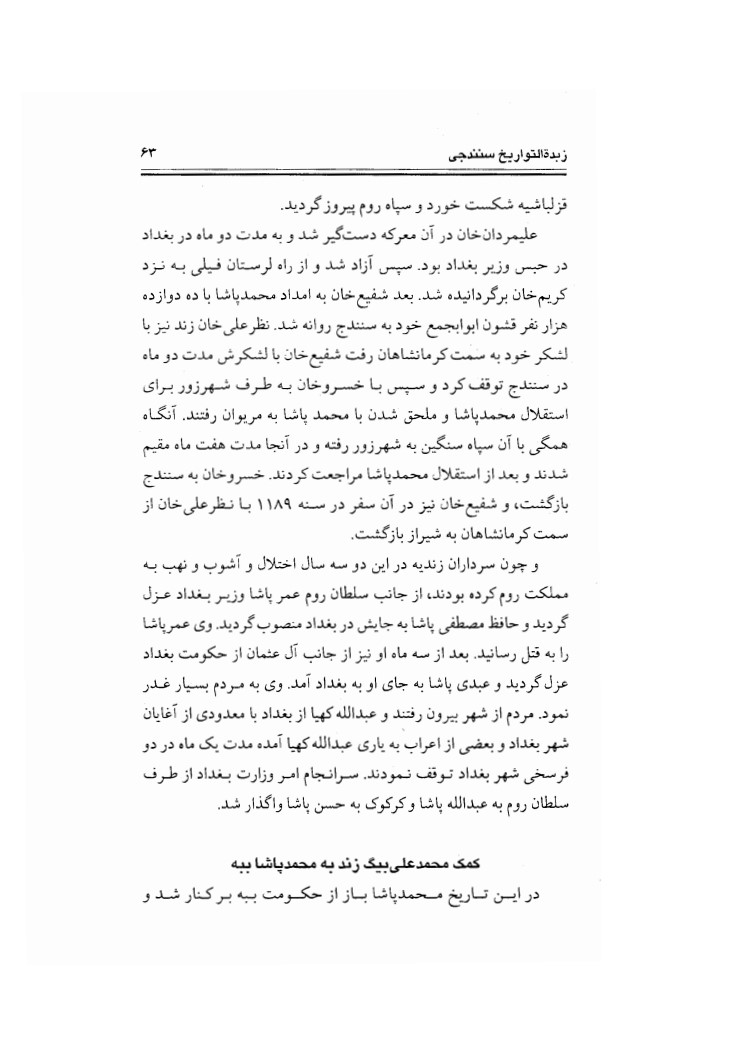 زبدةالتواریخ سنندجی ۶۳

قزلباشیه شکست خورد و سپاه روم پیروز گردید.

علیمردان‌خان در آن معرکه دستگیر شد و به مدت دو ماه در بغداد در حبس وزیر بغداد بود. سپس آزاد شد و از راه لرستان فیلی به نزد کریم‌خان برگردانیده شد. بعد شفیع‌خان به امداد محمدپاشا با ده دوازده هزار نفر قشون ابوابجمع خود به سنندج روانه شد. نظرعلی‌خان زند نیز با لشکر خود به سمت کرمانشاهان رفت شفیع‌خان با لشکرش مدت دو ماه در سنندج توقف کرد و سپس با خسروخان به طرف شهرزور برای استقلال محمدپاشا و ملحق شدن با محمد پاشا به مریوان رفتند. آنگاه همگی با آن سپاه سنگین به شهرزور رفته و در آنجا مدت هفت ماه مقیم شدند و بعد از استقلال محمدپاشا مراجعت کردند. خسروخان به سنندج بازگشت، و شفیع‌خان نیز در آن سفر در سنه ۱۱۸۹ با نظرعلی‌خان از سمت کرمانشاهان به شیراز بازگشت.

و چون سرداران زندیه در این دو سه سال اختلال و آشوب و نهب به مملکت روم کرده بودند، از جانب سلطان روم عمر پاشا وزیر بغداد عزل گردید و حافظ مصطفی پاشا به جایش در بغداد منصوب گردید. وی عمرپاشا را به قتل رسانید. بعد از سه ماه او نیز از جانب آل عثمان از حکومت بغداد عزل گردید و عبدی پاشا به جای او به بغداد آمد. وی به مردم بسیار غدر نمود. مردم از شهر بیرون رفتند و عبدالله کهیا از بغداد با معدودی از آغایان شهر بغداد و بعضی از اعراب به یاری عبدالله کهیا آمده مدت یک ماه در دو فرسخی شهر بغداد توقف نمودند. سرانجام امر وزارت بغداد از طرف سلطان روم به عبدالله پاشا و کرکوک به حسن پاشا واگذار شد.

کمک محمدعلی‌بیگ زند به محمدپاشا ببه

در این تاریخ محمدپاشا باز از حکومت ببه برکنار شد و